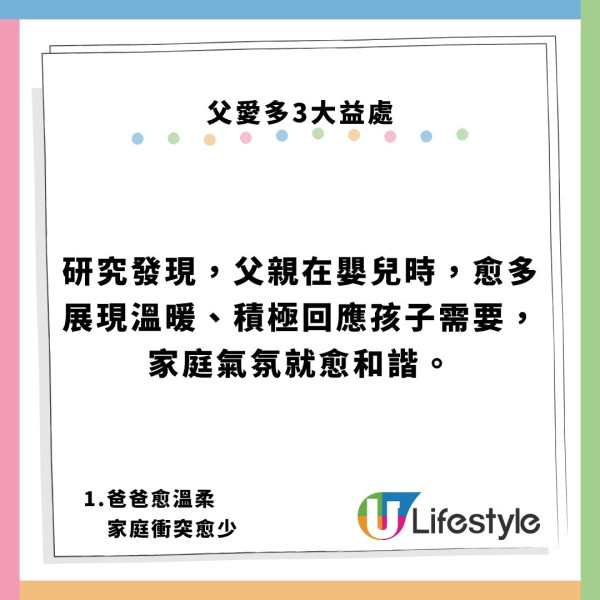 父愛多3大益處

研究發現，父親在嬰兒時，愈多展現溫暖、積極回應孩子需要，家庭氣氛就愈和諧。

1.爸爸愈溫柔
家庭衝突愈少

U Lifestyle